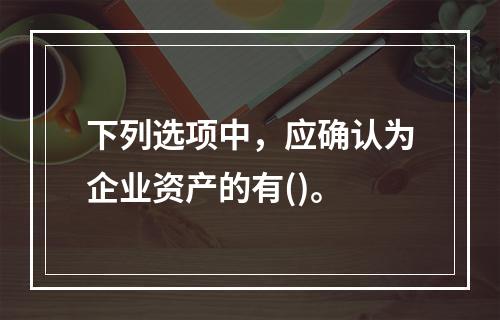 下列选项中，应确认为企业资产的有()。